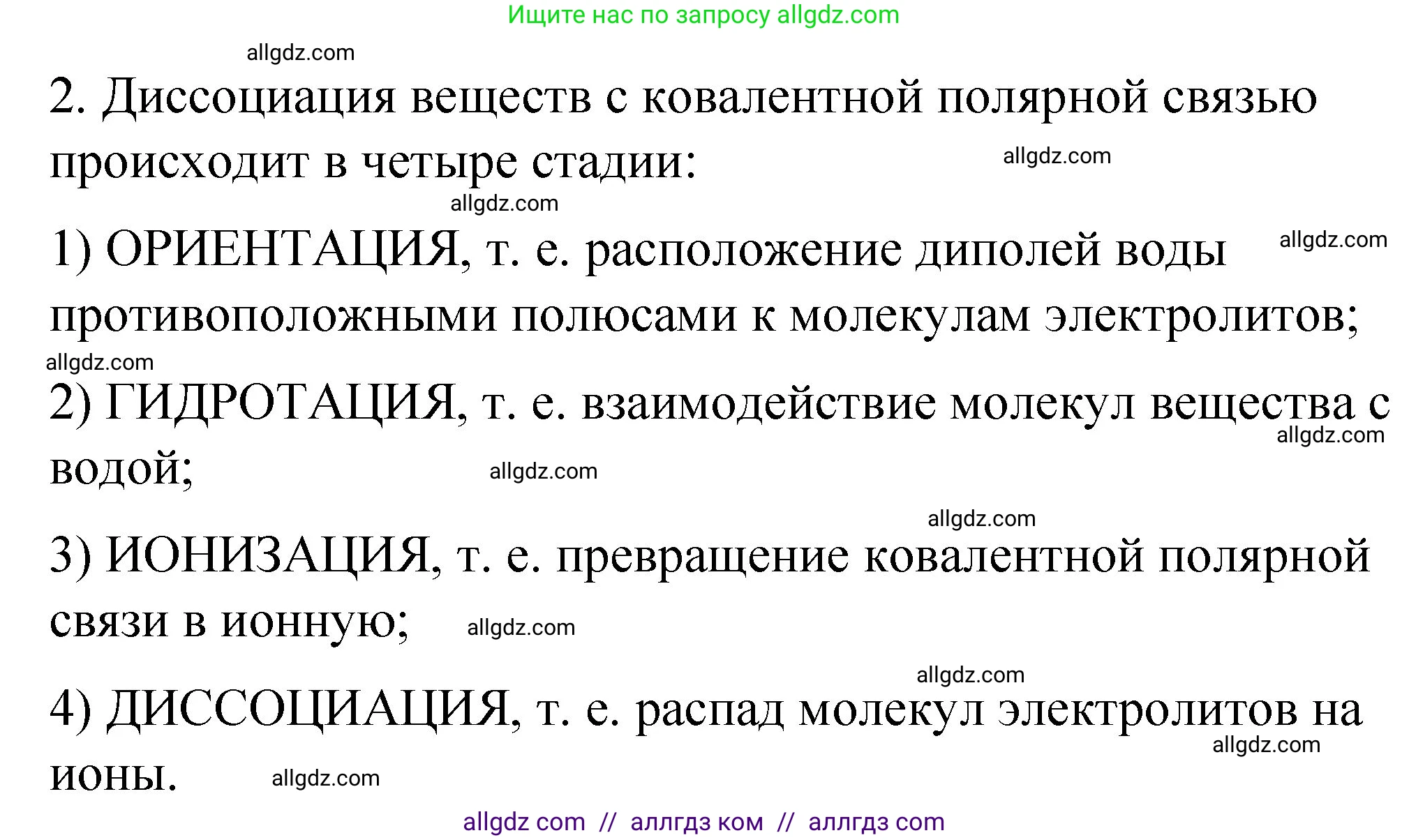 Ищите нас по запросу allgdz.com

allgdz.com

2. Диссоциация веществ с ковалентной полярной связью происходит в четыре стадии:

allgdz.com

allgdz.com

1) ОРИЕНТАЦИЯ, т. е. расположение диполей воды противоположными полюсами к молекулам электролитов;

allgdz.com

allgdz.com

2) ГИДРОТАЦИЯ, т. е. взаимодействие молекул вещества с водой;

allgdz.com

allgdz.com

allgdz.com

3) ИОНИЗАЦИЯ, т. е. превращение ковалентной полярной связи в ионную;

allgdz.com

allgdz.com

4) ДИССОЦИАЦИЯ, т. е. распад молекул электролитов на ионы.

allgdz.com

allgdz.com

allgdz com // аллгдз ком // аллгдз com